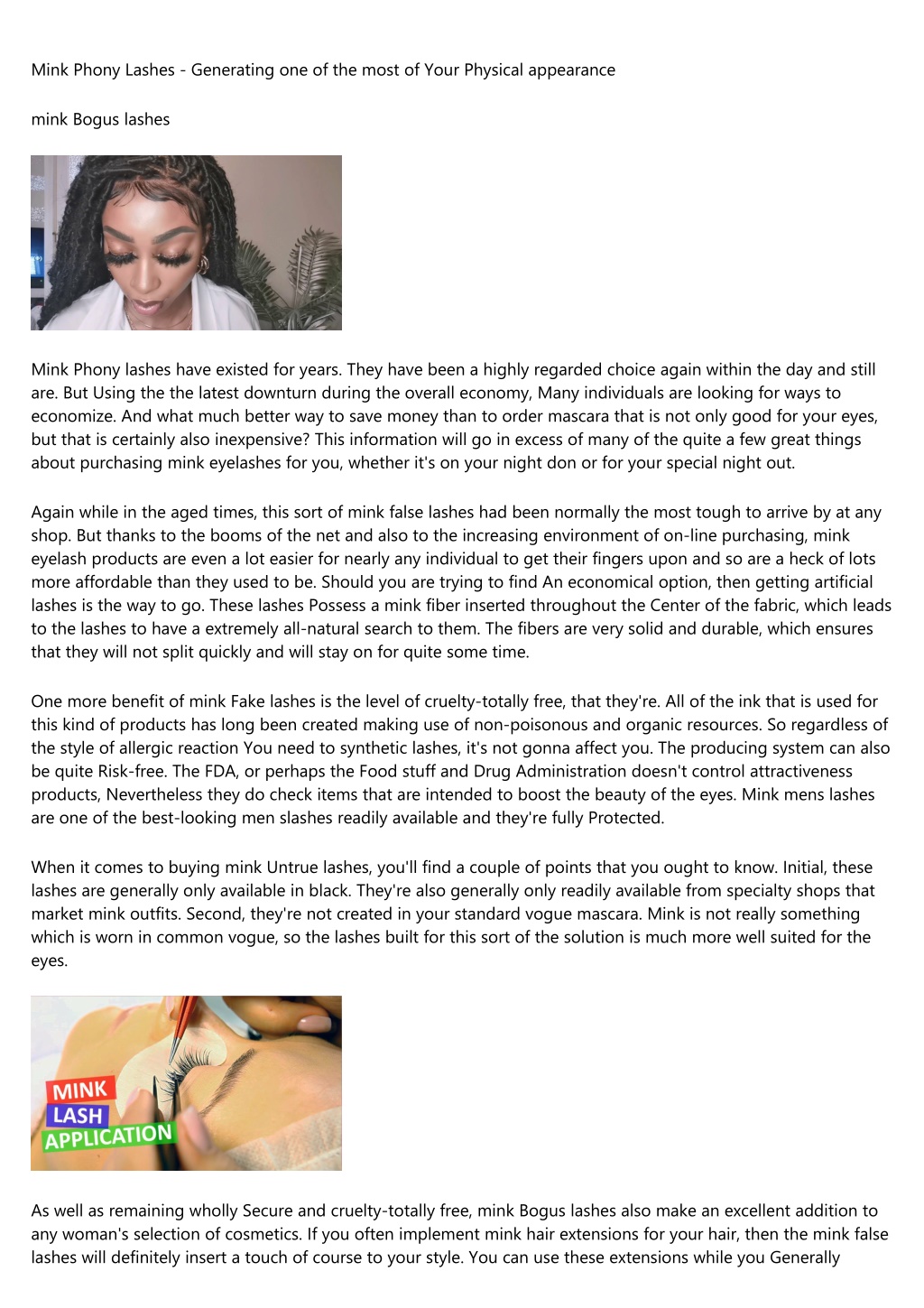 Mink Phony Lashes - Generating one of the most of Your Physical appearance

mink Bogus lashes

Mink Phony lashes have existed for years. They have been a highly regarded choice again within the day and still are. But Using the the latest downturn during the overall economy, Many individuals are looking for ways to economize. And what much better way to save money than to order mascara that is not only good for your eyes, but that is certainly also inexpensive? This information will go in excess of many of the quite a few great things about purchasing mink eyelashes for you, whether it's on your night don or for your special night out.

Again while in the aged times, this sort of mink false lashes had been normally the most tough to arrive by at any shop. But thanks to the booms of the net and also to the increasing environment of on-line purchasing, mink eyelash products are even a lot easier for nearly any individual to get their fingers upon and so are a heck of lots more affordable than they used to be. Should you are trying to find An economical option, then getting artificial lashes is the way to go. These lashes Possess a mink fiber inserted throughout the Center of the fabric, which leads to the lashes to have a extremely all-natural search to them. The fibers are very solid and durable, which ensures that they will not split quickly and will stay on for quite some time.

One more benefit of mink Fake lashes is the level of cruelty-totally free, that they're. All of the ink that is used for this kind of products has long been created making use of non-poisonous and organic resources. So regardless of the style of allergic reaction You need to synthetic lashes, it's not gonna affect you. The producing system can also be quite Risk-free. The FDA, or perhaps the Food stuff and Drug Administration doesn't control attractiveness products, Nevertheless they do check items that are intended to boost the beauty of the eyes. Mink mens lashes are one of the best-looking men slashes readily available and they're fully Protected.

When it comes to buying mink Untrue lashes, you'll find a couple of points that you ought to know. Initial, these lashes are generally only available in black. They're also generally only readily available from specialty shops that market mink outfits. Second, they're not created in your standard vogue mascara. Mink is not really something which is worn in common vogue, so the lashes built for this sort of the solution is much more well suited for the eyes.

MINK
LASH
APPLICATION

As well as remaining wholly Secure and cruelty-totally free, mink Bogus lashes also make an excellent addition to any woman's selection of cosmetics. If you often implement mink hair extensions for your hair, then the mink false lashes will definitely insert a touch of course to your style. You can use these extensions while you Generally